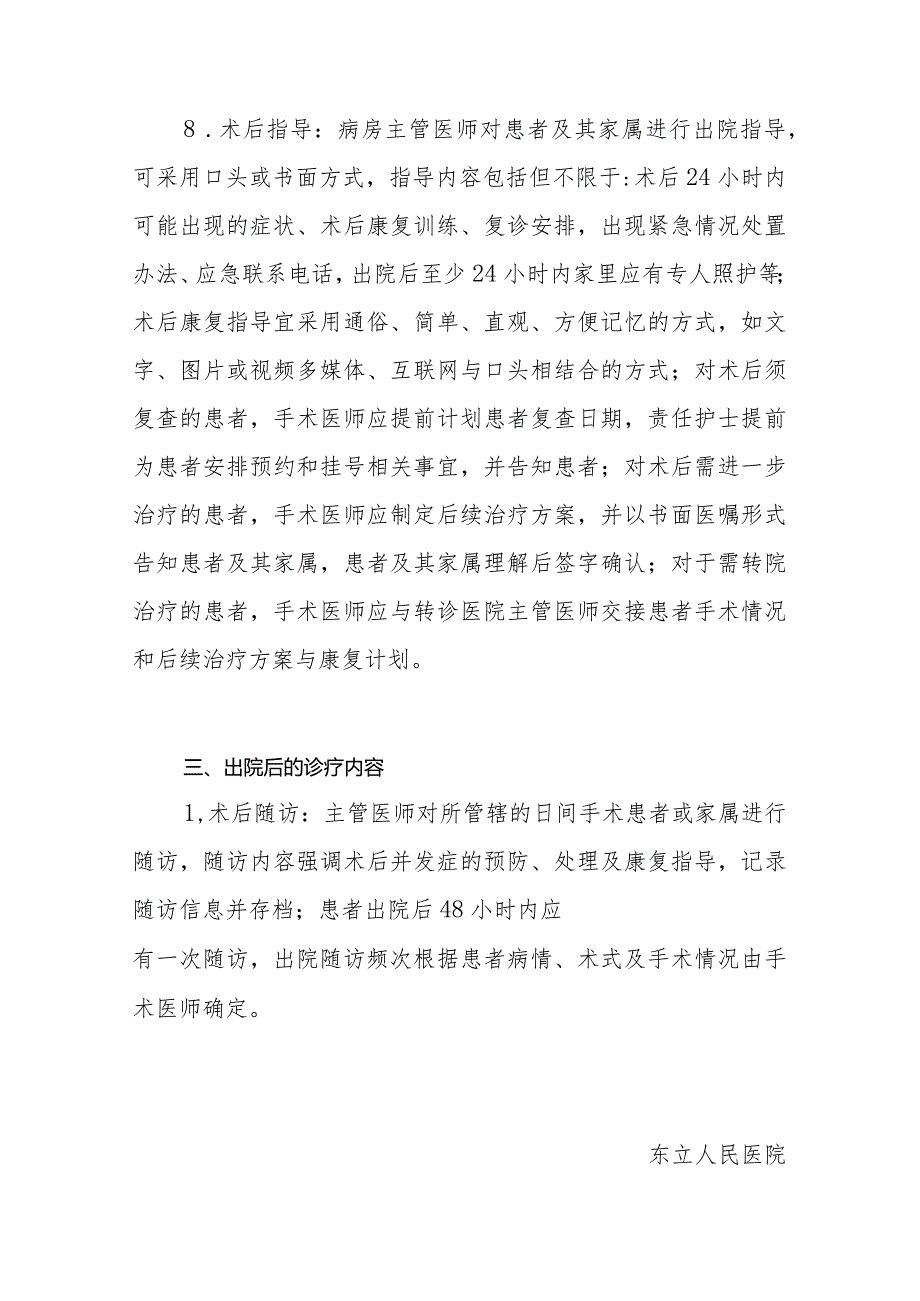 8．术后指导：病房主管医师对患者及其家属进行出院指导，可采用口头或书面方式，指导内容包括但不限于：术后24小时内可能出现的症状、术后康复训练、复诊安排，出现紧急情况处置办法、应急联系电话，出院后至少24小时内家里应有专人照护等；术后康复指导宜采用通俗、简单、直观、方便记忆的方式，如文字、图片或视频多媒体、互联网与口头相结合的方式；对术后须复查的患者，手术医师应提前计划患者复查日期，责任护士提前为患者安排预约和挂号相关事宜，并告知患者；对术后需进一步治疗的患者，手术医师应制定后续治疗方案，并以书面医嘱形式告知患者及其家属，患者及其家属理解后签字确认；对于需转院治疗的患者，手术医师应与转诊医院主管医师交接患者手术情况和后续治疗方案与康复计划。

三、出院后的诊疗内容

1，术后随访：主管医师对所管辖的日间手术患者或家属进行随访，随访内容强调术后并发症的预防、处理及康复指导，记录随访信息并存档；患者出院后48小时内应

有一次随访，出院随访频次根据患者病情、术式及手术情况由手术医师确定。

东立人民医院